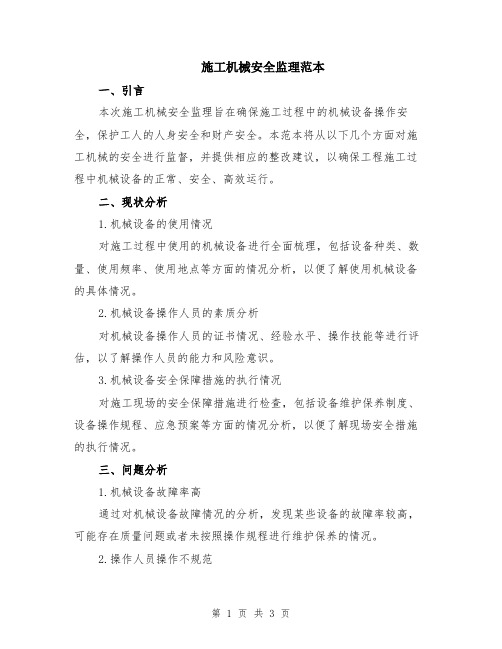 施工机械安全监理范本

一、引言

本次施工机械安全监理旨在确保施工过程中的机械设备操作安全，保护工人的人身安全和财产安全。本范本将从以下几个方面对施工机械的安全进行监督，并提供相应的整改建议，以确保工程施工过程中机械设备的正常、安全、高效运行。

二、现状分析

1.机械设备的使用情况

对施工过程中使用的机械设备进行全面梳理，包括设备种类、数量、使用频率、使用地点等方面的情况分析，以便了解使用机械设备的具体情况。

2.机械设备操作人员的素质分析

对机械设备操作人员的证书情况、经验水平、操作技能等进行评估，以了解操作人员的能力和风险意识。

3.机械设备安全保障措施的执行情况

对施工现场的安全保障措施进行检查，包括设备维护保养制度、设备操作规程、应急预案等方面的情况分析，以便了解现场安全措施的执行情况。

三、问题分析

1.机械设备故障率高

通过对机械设备故障情况的分析，发现某些设备的故障率较高，可能存在质量问题或者未按照操作规程进行维护保养的情况。

2.操作人员操作不规范

第 1 页 共 3 页